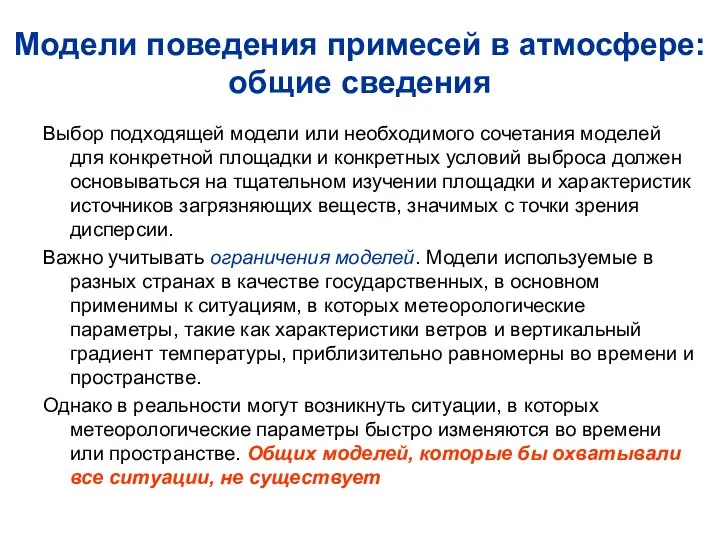 Модели поведения примесей в атмосфере: общие сведения

Выбор подходящей модели или необходимого сочетания моделей для конкретной площадки и конкретных условий выброса должен основываться на тщательном изучении площадки и характеристик источников загрязняющих веществ, значимых с точки зрения дисперсии.

Важно учитывать ограничения моделей. Модели используемые в разных странах в качестве государственных, в основном применимы к ситуациям, в которых метеорологические параметры, такие как характеристики ветров и вертикальный градиент температуры, приблизительно равномерны во времени и пространстве.

Однако в реальности могут возникнуть ситуации, в которых метеорологические параметры быстро изменяются во времени или пространстве. Общих моделей, которые бы охватывали все ситуации, не существует